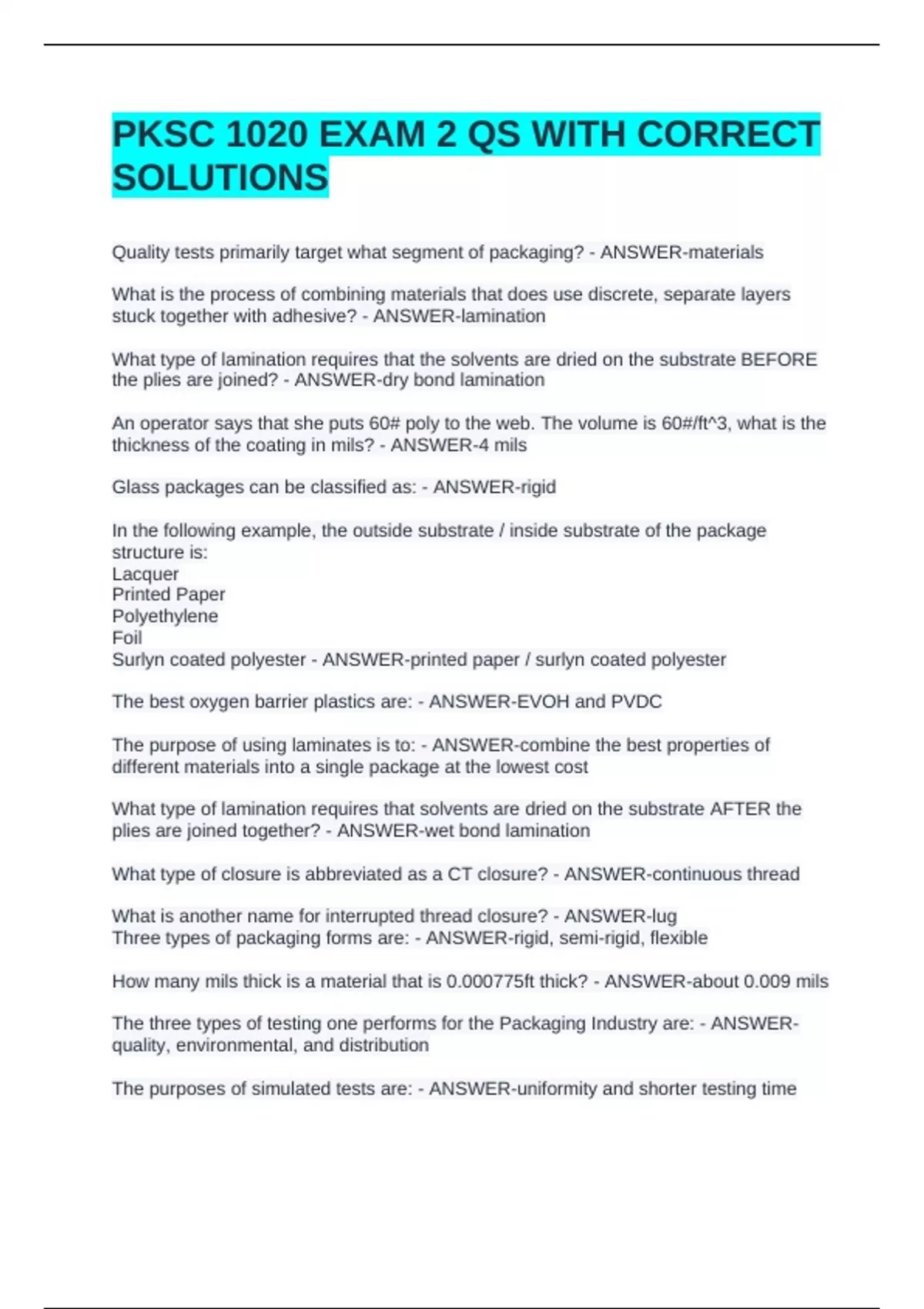 PKSC 1020 EXAM 2 QS WITH CORRECT SOLUTIONS

Quality tests primarily target what segment of packaging? - ANSWER-materials

What is the process of combining materials that does use discrete, separate layers stuck together with adhesive? - ANSWER-lamination

What type of lamination requires that the solvents are dried on the substrate BEFORE the plies are joined? - ANSWER-dry bond lamination

An operator says that she puts 60# poly to the web. The volume is 60#/ft^3, what is the thickness of the coating in mils? - ANSWER-4 mils

Glass packages can be classified as: - ANSWER-rigid

In the following example, the outside substrate / inside substrate of the package structure is:
Lacquer
Printed Paper
Polyethylene
Foil
Surlyn coated polyester - ANSWER-printed paper / surlyn coated polyester

The best oxygen barrier plastics are: - ANSWER-EVOH and PVDC

The purpose of using laminates is to: - ANSWER-combine the best properties of different materials into a single package at the lowest cost

What type of lamination requires that solvents are dried on the substrate AFTER the plies are joined together? - ANSWER-wet bond lamination

What type of closure is abbreviated as a CT closure? - ANSWER-continuous thread

What is another name for interrupted thread closure? - ANSWER-lug
Three types of packaging forms are: - ANSWER-rigid, semi-rigid, flexible

How many mils thick is a material that is 0.000775ft thick? - ANSWER-about 0.009 mils

The three types of testing one performs for the Packaging Industry are: - ANSWER-quality, environmental, and distribution

The purposes of simulated tests are: - ANSWER-uniformity and shorter testing time